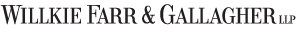 WILLKIE FARR & GALLAGHER LLP